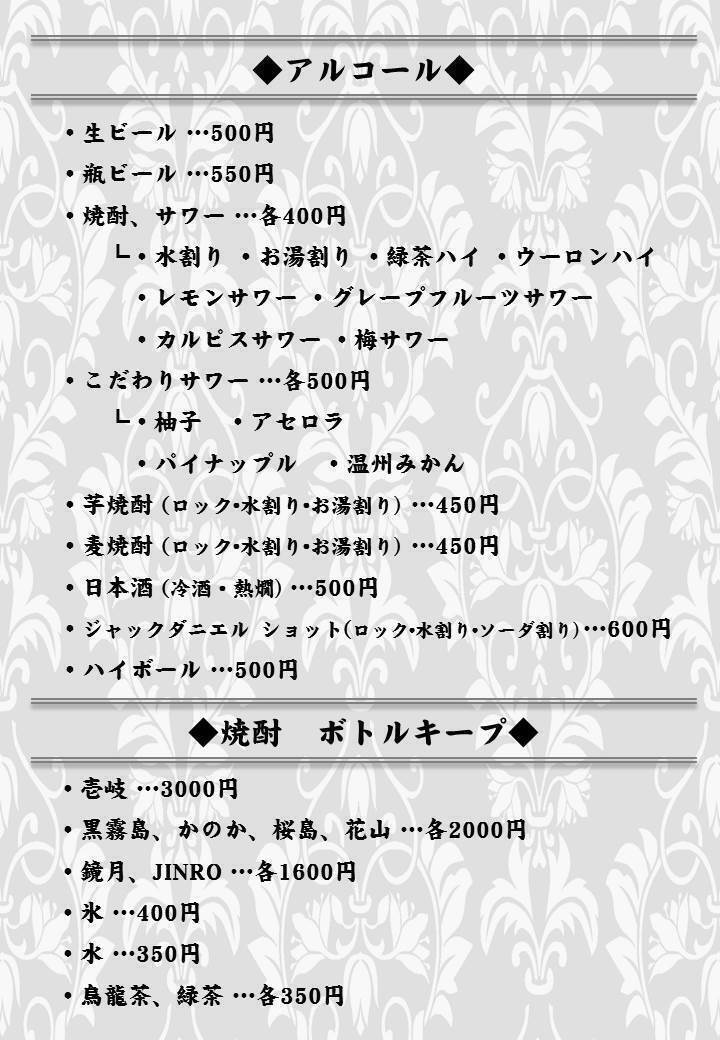 ◆アルコール◆

・生ビール …500円

・瓶ビール …550円

・焼酎、サワー …各400円

└・水割り ・お湯割り ・緑茶ハイ ・ウーロンハイ

・レモンサワー ・グレープフルーツサワー

・カルピスサワー ・梅サワー

・こだわりサワー …各500円

└・柚子 ・アセロラ

・パイナップル ・温州みかん

・芋焼酎 (ロック・水割り・お湯割り) …450円

・麦焼酎 (ロック・水割り・お湯割り) …450円

・日本酒 (冷酒・熱燗) …500円

・ジャックダニエル ショット(ロック・水割り・ソーダ割り)…600円

・ハイボール …500円

◆焼酎 ボトルキープ◆

・壱岐 …3000円

・黒霧島、かのか、桜島、花山 …各2000円

・鏡月、JINRO …各1600円

・氷 …400円

・水 …350円

・烏龍茶、緑茶 …各350円